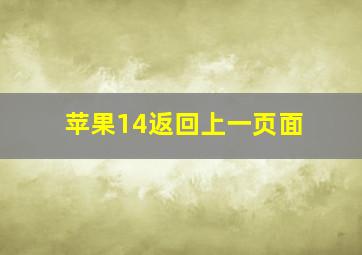 苹果14返回上一页面